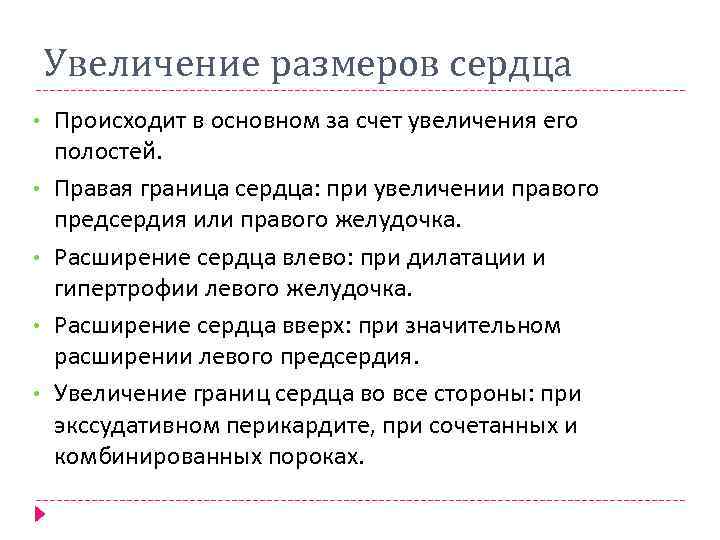 Увеличение размеров сердца

• Происходит в основном за счет увеличения его полостей.
• Правая граница сердца: при увеличении правого предсердия или правого желудочка.
• Расширение сердца влево: при дилатации и гипертрофии левого желудочка.
• Расширение сердца вверх: при значительном расширении левого предсердия.
• Увеличение границ сердца во все стороны: при экссудативном перикардите, при сочетанных и комбинированных пороках.